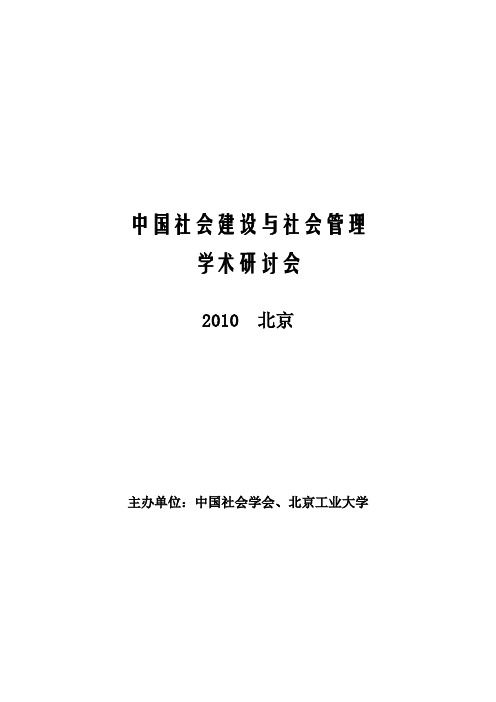 中国社会建设与社会管理
学术研讨会

2010 北京

主办单位：中国社会学会、北京工业大学